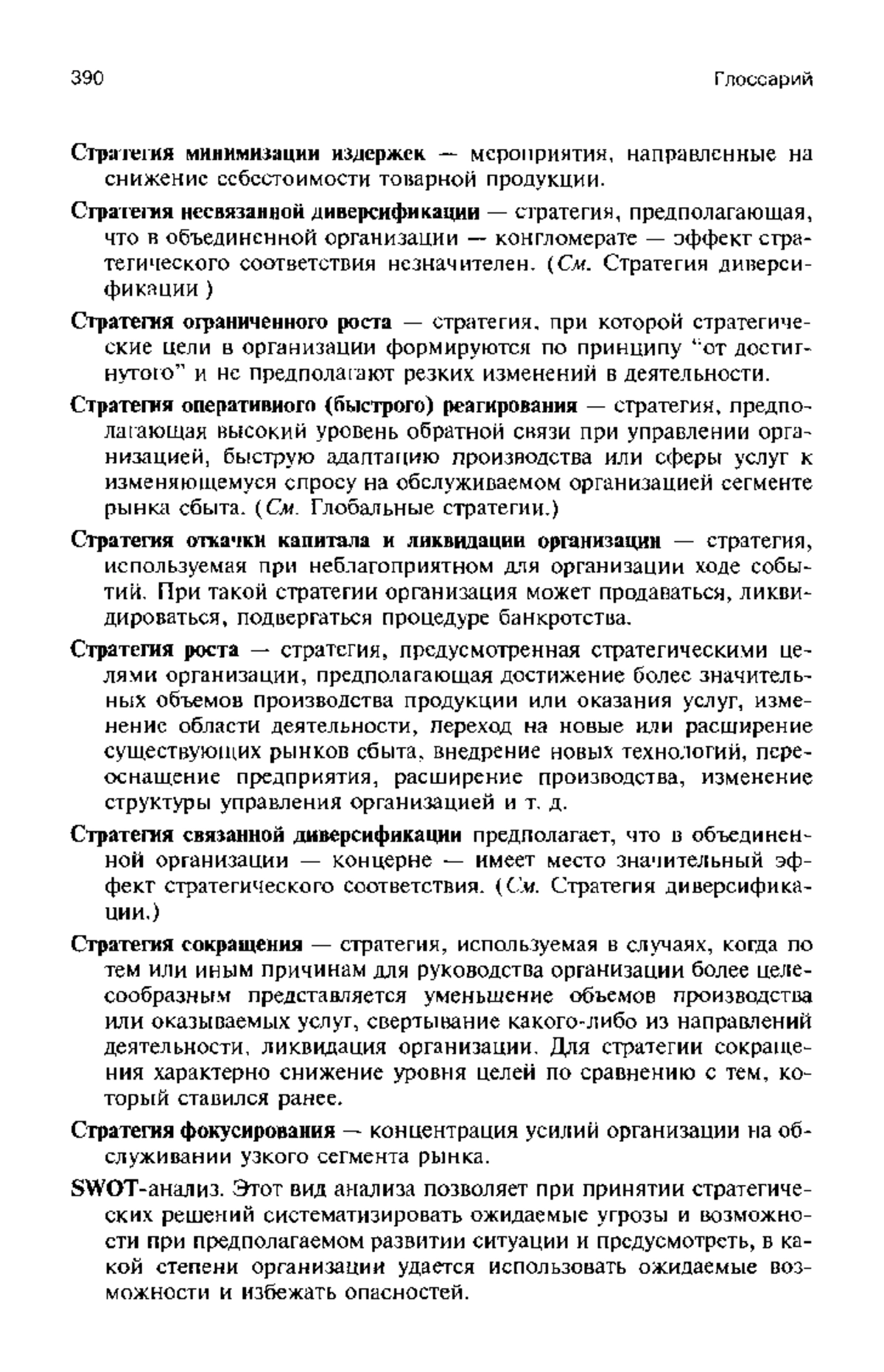 390 Глоссарий

Стратегия минимизации издержек — мероприятия, направленные на снижение себестоимости товарной продукции.

Стратегия несвязанной диверсификации — стратегия, предполагающая, что в объединенной организации — конгломерате — эффект стратегического соответствия незначителен. (См. Стратегия диверсификации )

Стратегия ограниченного роста — стратегия, при которой стратегические цели в организации формируются по принципу "от достигнутого" и не предполагают резких изменений в деятельности.

Стратегия оперативного (быстрого) реагирования — стратегия, предполагающая высокий уровень обратной связи при управлении организацией, быструю адаптацию производства или сферы услуг к изменяющемуся спросу на обслуживаемом организацией сегменте рынка сбыта. (См. Глобальные стратегии.)

Стратегия откачки капитала и ликвидации организации — стратегия, используемая при неблагоприятном для организации ходе событий. При такой стратегии организация может продаваться, ликвидироваться, подвергаться процедуре банкротства.

Стратегия роста — стратегия, предусмотренная стратегическими целями организации, предполагающая достижение более значительных объемов производства продукции или оказания услуг, изменение области деятельности, переход на новые или расширение существующих рынков сбыта, внедрение новых технологий, переоснащение предприятия, расширение производства, изменение структуры управления организацией и т. д.

Стратегия связанной диверсификации предполагает, что в объединенной организации — концерне — имеет место значительный эффект стратегического соответствия. (См. Стратегия диверсификации.)

Стратегия сокращения — стратегия, используемая в случаях, когда по тем или иным причинам для руководства организации более целесообразным представляется уменьшение объемов производства или оказываемых услуг, свертывание какого-либо из направлений деятельности, ликвидация организации. Для стратегии сокращения характерно снижение уровня целей по сравнению с тем, который ставился ранее.

Стратегия фокусирования — концентрация усилий организации на обслуживании узкого сегмента рынка.

SWOT-анализ. Этот вид анализа позволяет при принятии стратегических решений систематизировать ожидаемые угрозы и возможности при предполагаемом развитии ситуации и предусмотреть, в какой степени организации удается использовать ожидаемые возможности и избежать опасностей.